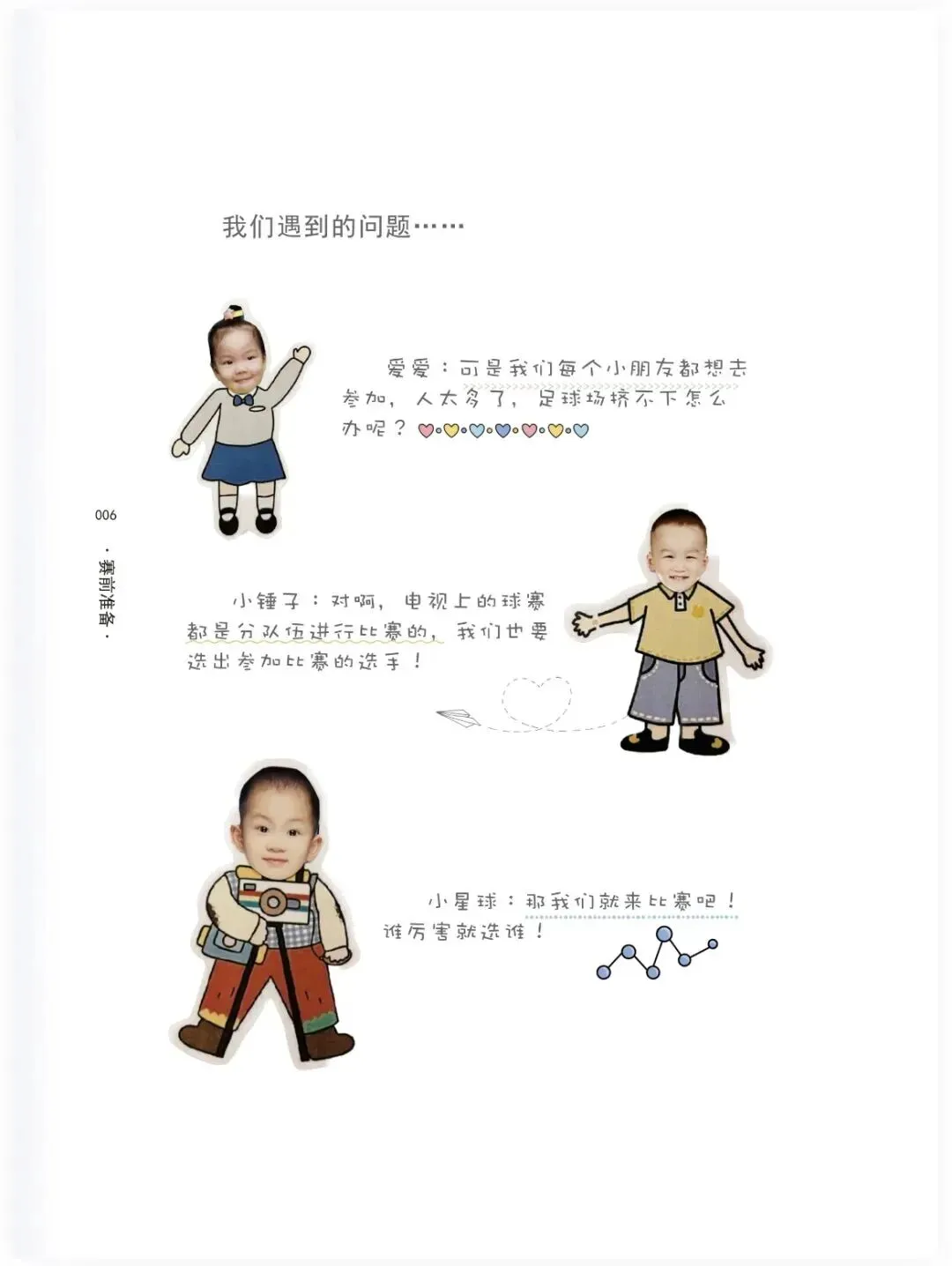 我们遇到的问题……

爱爱：可是我们每个小朋友都想去参加，人太多了，足球场挤不下怎么办呢？

006

·赛前准备·

小锤子：对啊，电视上的球赛都是分队伍进行比赛的，我们也要选出参加比赛的选手！

小星球：那我们就来比赛吧！谁厉害就选谁！